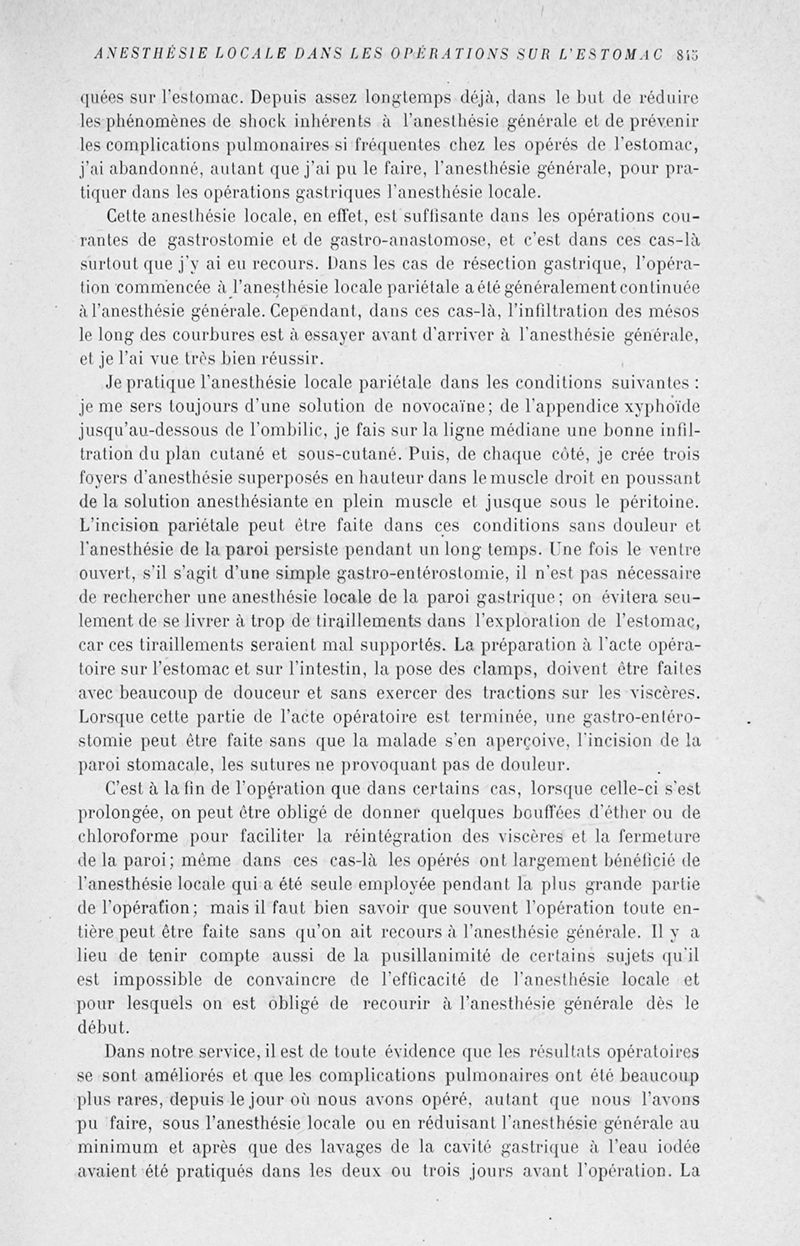 ANESTHÉSIE LOCALE DANS LES OPÉRATIONS SUR L'ESTOMAC 845

quées sur l'estomac. Depuis assez longtemps déjà, dans le but de réduire les phénomènes de shock inhérents à l'anesthésie générale et de prévenir les complications pulmonaires si fréquentes chez les opérés de l'estomac, j'ai abandonné, autant que j'ai pu le faire, l'anesthésie générale, pour pratiquer dans les opérations gastriques l'anesthésie locale.

Cette anesthésie locale, en effet, est suffisante dans les opérations courantes de gastrostomie et de gastro-anastomose, et c'est dans ces cas-là surtout que j'y ai eu recours. Dans les cas de résection gastrique, l'opération commencée à l'anesthésie locale pariétale a été généralement continuée à l'anesthésie générale. Cependant, dans ces cas-là, l'infiltration des mésos le long des courbures est à essayer avant d'arriver à l'anesthésie générale, et je l'ai vue très bien réussir.

Je pratique l'anesthésie locale pariétale dans les conditions suivantes : je me sers toujours d'une solution de novocaïne; de l'appendice xyphoïde jusqu'au-dessous de l'ombilic, je fais sur la ligne médiane une bonne infiltration du plan cutané et sous-cutané. Puis, de chaque côté, je crée trois foyers d'anesthésie superposés en hauteur dans le muscle droit en poussant de la solution anesthésiante en plein muscle et jusque sous le péritoine. L'incision pariétale peut être faite dans ces conditions sans douleur et l'anesthésie de la paroi persiste pendant un long temps. Une fois le ventre ouvert, s'il s'agit d'une simple gastro-entérostomie, il n'est pas nécessaire de rechercher une anesthésie locale de la paroi gastrique; on évitera seulement de se livrer à trop de tiraillements dans l'exploration de l'estomac, car ces tiraillements seraient mal supportés. La préparation à l'acte opératoire sur l'estomac et sur l'intestin, la pose des clamps, doivent être faites avec beaucoup de douceur et sans exercer des tractions sur les viscères. Lorsque cette partie de l'acte opératoire est terminée, une gastro-entérostomie peut être faite sans que la malade s'en aperçoive, l'incision de la paroi stomacale, les sutures ne provoquant pas de douleur.

C'est à la fin de l'opération que dans certains cas, lorsque celle-ci s'est prolongée, on peut être obligé de donner quelques bouffées d'éther ou de chloroforme pour faciliter la réintégration des viscères et la fermeture de la paroi; même dans ces cas-là les opérés ont largement bénéficié de l'anesthésie locale qui a été seule employée pendant la plus grande partie de l'opération; mais il faut bien savoir que souvent l'opération toute entière peut être faite sans qu'on ait recours à l'anesthésie générale. Il y a lieu de tenir compte aussi de la pusillanimité de certains sujets qu'il est impossible de convaincre de l'efficacité de l'anesthésie locale et pour lesquels on est obligé de recourir à l'anesthésie générale dès le début.

Dans notre service, il est de toute évidence que les résultats opératoires se sont améliorés et que les complications pulmonaires ont été beaucoup plus rares, depuis le jour où nous avons opéré, autant que nous l'avons pu faire, sous l'anesthésie locale ou en réduisant l'anesthésie générale au minimum et après que des lavages de la cavité gastrique à l'eau iodée avaient été pratiqués dans les deux ou trois jours avant l'opération. La